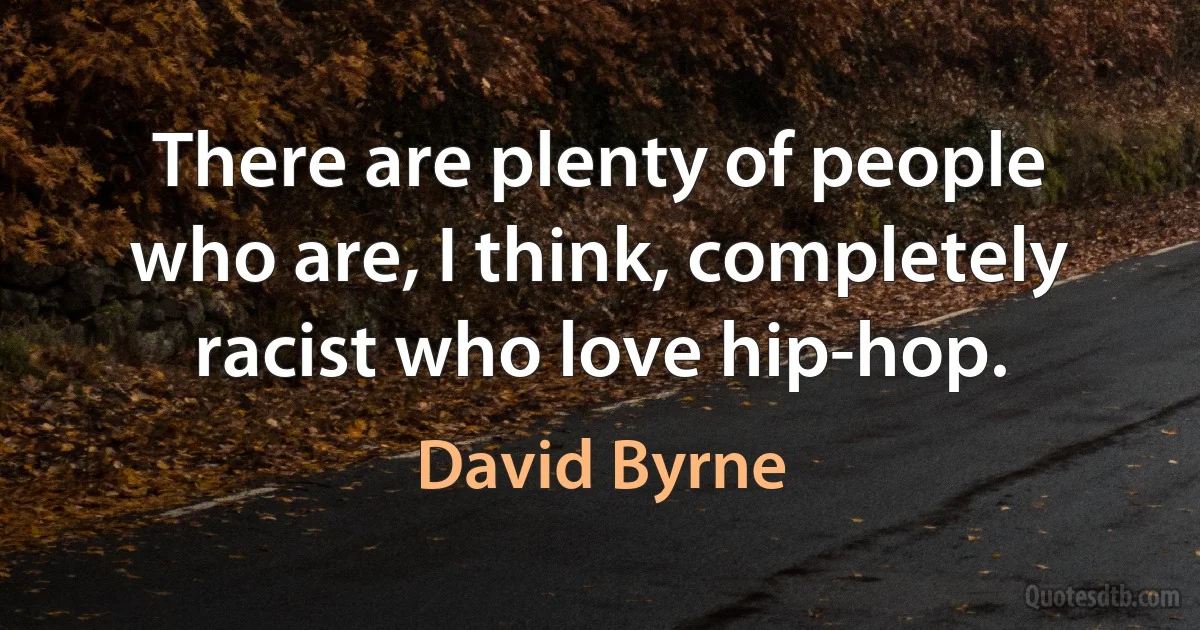 There are plenty of people who are, I think, completely racist who love hip-hop.

David Byrne

Quotesdtb.com